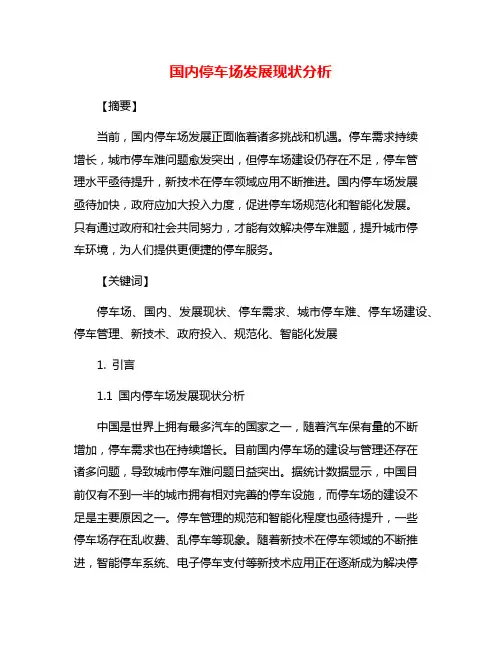 国内停车场发展现状分析

【摘要】

当前，国内停车场发展正面临着诸多挑战和机遇。停车需求持续增长，城市停车难问题愈发突出，但停车场建设仍存在不足，停车管理水平亟待提升，新技术在停车领域应用不断推进。国内停车场发展亟待加快，政府应加大投入力度，促进停车场规范化和智能化发展。只有通过政府和社会共同努力，才能有效解决停车难题，提升城市停车环境，为人们提供更便捷的停车服务。

【关键词】

停车场、国内、发展现状、停车需求、城市停车难、停车场建设、停车管理、新技术、政府投入、规范化、智能化发展

1. 引言

1.1 国内停车场发展现状分析

中国是世界上拥有最多汽车的国家之一，随着汽车保有量的不断增加，停车需求也在持续增长。目前国内停车场的建设与管理还存在诸多问题，导致城市停车难问题日益突出。据统计数据显示，中国目前仅有不到一半的城市拥有相对完善的停车设施，而停车场的建设不足是主要原因之一。停车管理的规范和智能化程度也亟待提升，一些停车场存在乱收费、乱停车等现象。随着新技术在停车领域的不断推进，智能停车系统、电子停车支付等新技术应用正在逐渐成为解决停